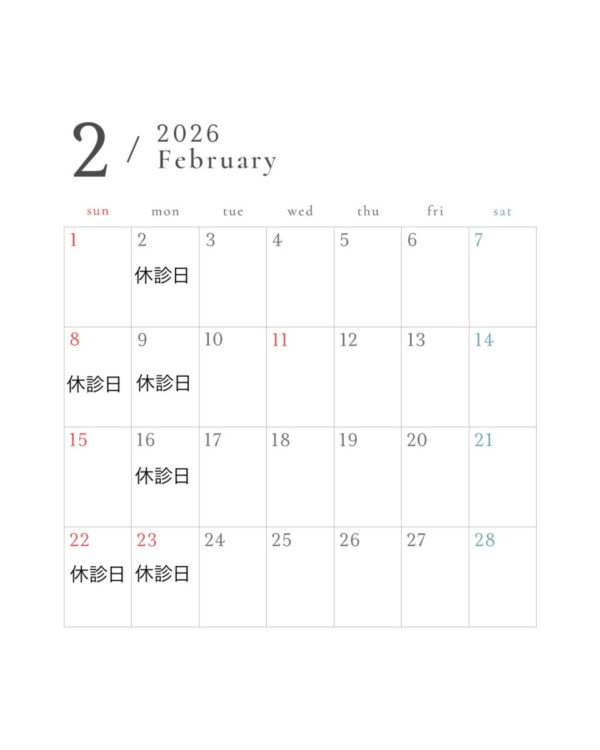 2 / 2026
February

| sun | mon | tue | wed | thu | fri | sat |
|---|---|---|---|---|---|---|
| 1 | 2 休診日 | 3 | 4 | 5 | 6 | 7 |
| 8 休診日 | 9 休診日 | 10 | 11 | 12 | 13 | 14 |
| 15 | 16 休診日 | 17 | 18 | 19 | 20 | 21 |
| 22 休診日 | 23 休診日 | 24 | 25 | 26 | 27 | 28 |